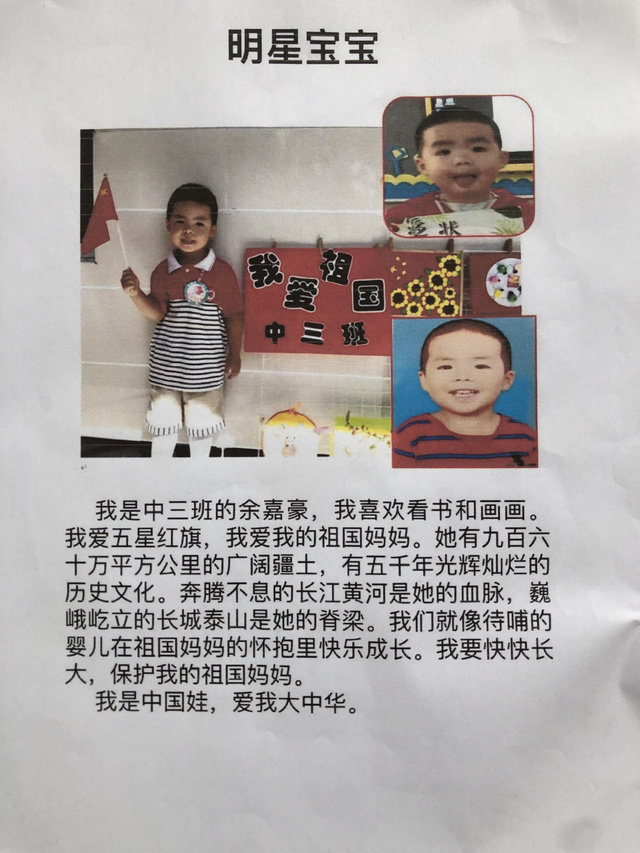 明星宝宝

我爱祖国
中三班

我是中三班的余嘉豪，我喜欢看书和画画。我爱五星红旗，我爱我的祖国妈妈。她有九百六十万平方公里的广阔疆土，有五千年光辉灿烂的历史文化。奔腾不息的长江黄河是她的血脉，巍峨屹立的长城泰山是她的脊梁。我们就像待哺的婴儿在祖国妈妈的怀抱里快乐成长。我要快快长大，保护我的祖国妈妈。

我是中国娃，爱我大中华。